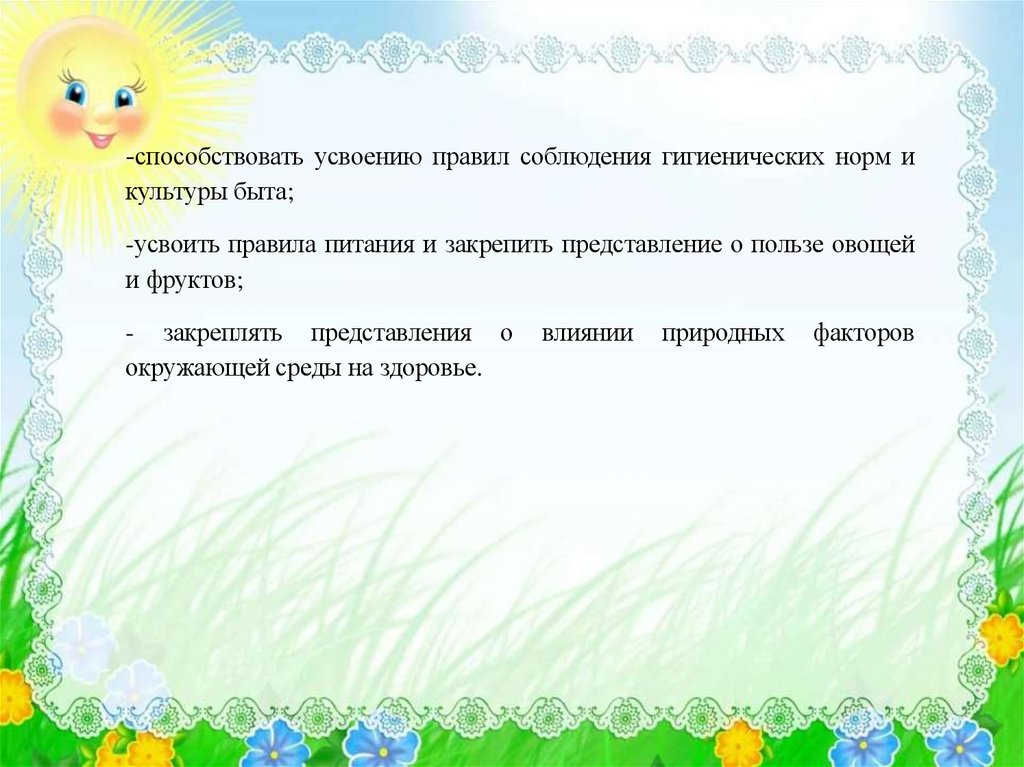 -способствовать усвоению правил соблюдения гигиенических норм и культуры быта;

-усвоить правила питания и закрепить представление о пользе овощей и фруктов;

- закреплять представления о влиянии природных факторов окружающей среды на здоровье.